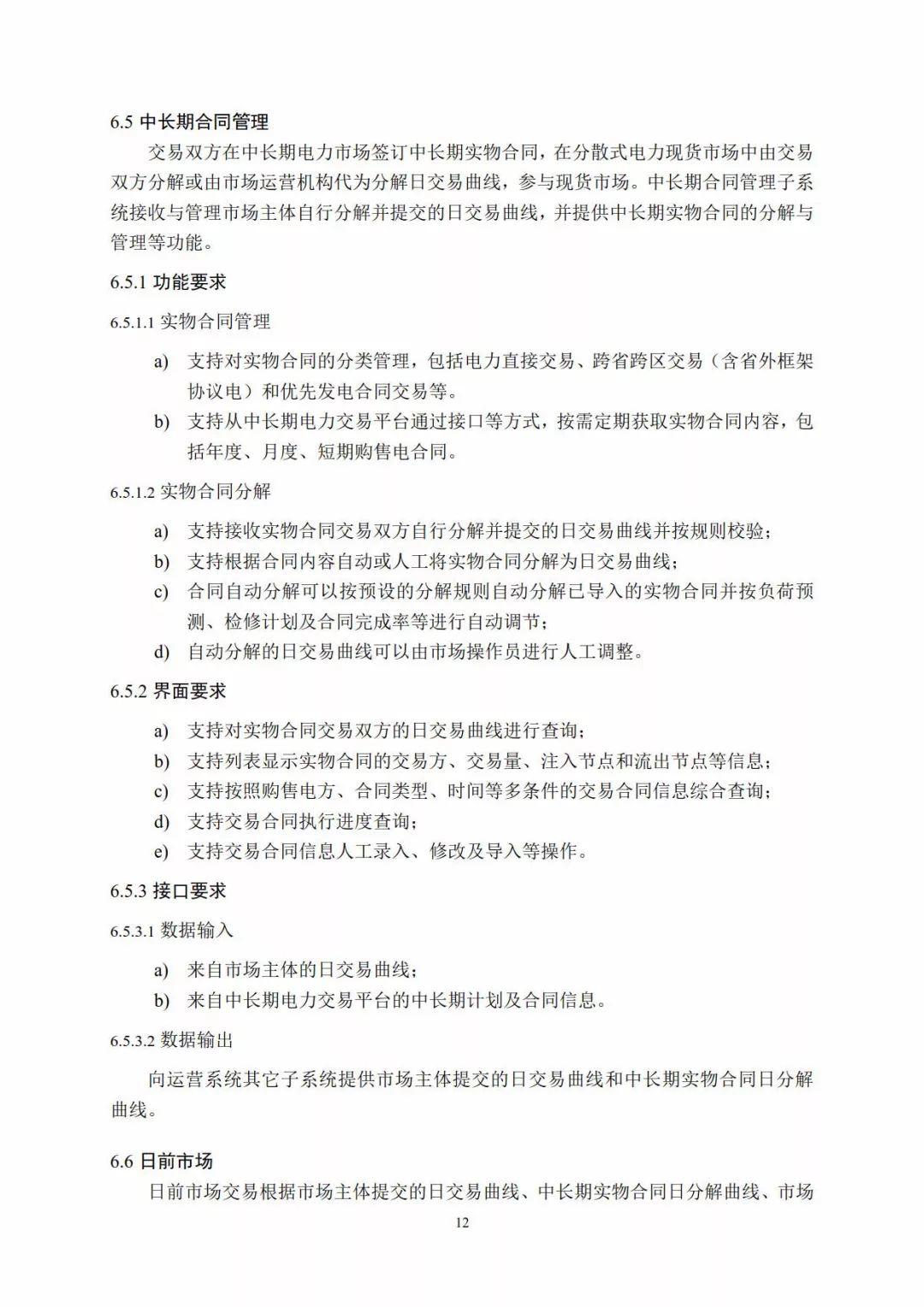 6.5 中长期合同管理

交易双方在中长期电力市场签订中长期实物合同，在分散式电力现货市场中由交易双方分解或由市场运营机构代为分解日交易曲线，参与现货市场。中长期合同管理子系统接收与管理市场主体自行分解并提交的日交易曲线，并提供中长期实物合同的分解与管理等功能。

6.5.1 功能要求

6.5.1.1 实物合同管理

a) 支持对实物合同的分类管理，包括电力直接交易、跨省跨区交易（含省外框架协议电）和优先发电合同交易等。

b) 支持从中长期电力交易平台通过接口等方式，按需定期获取实物合同内容，包括年度、月度、短期购售电合同。

6.5.1.2 实物合同分解

a) 支持接收实物合同交易双方自行分解并提交的日交易曲线并按规则校验；

b) 支持根据合同内容自动或人工将实物合同分解为日交易曲线；

c) 合同自动分解可以按预设的分解规则自动分解已导入的实物合同并按负荷预测、检修计划及合同完成率等进行自动调节；

d) 自动分解的日交易曲线可以由市场操作员进行人工调整。

6.5.2 界面要求

a) 支持对实物合同交易双方的日交易曲线进行查询；

b) 支持列表显示实物合同的交易方、交易量、注入节点和流出节点等信息；

c) 支持按照购售电方、合同类型、时间等多条件的交易合同信息综合查询；

d) 支持交易合同执行进度查询；

e) 支持交易合同信息人工录入、修改及导入等操作。

6.5.3 接口要求

6.5.3.1 数据输入

a) 来自市场主体的日交易曲线；

b) 来自中长期电力交易平台的中长期计划及合同信息。

6.5.3.2 数据输出

向运营系统其它子系统提供市场主体提交的日交易曲线和中长期实物合同日分解曲线。

6.6 日前市场

日前市场交易根据市场主体提交的日交易曲线、中长期实物合同日分解曲线、市场

12